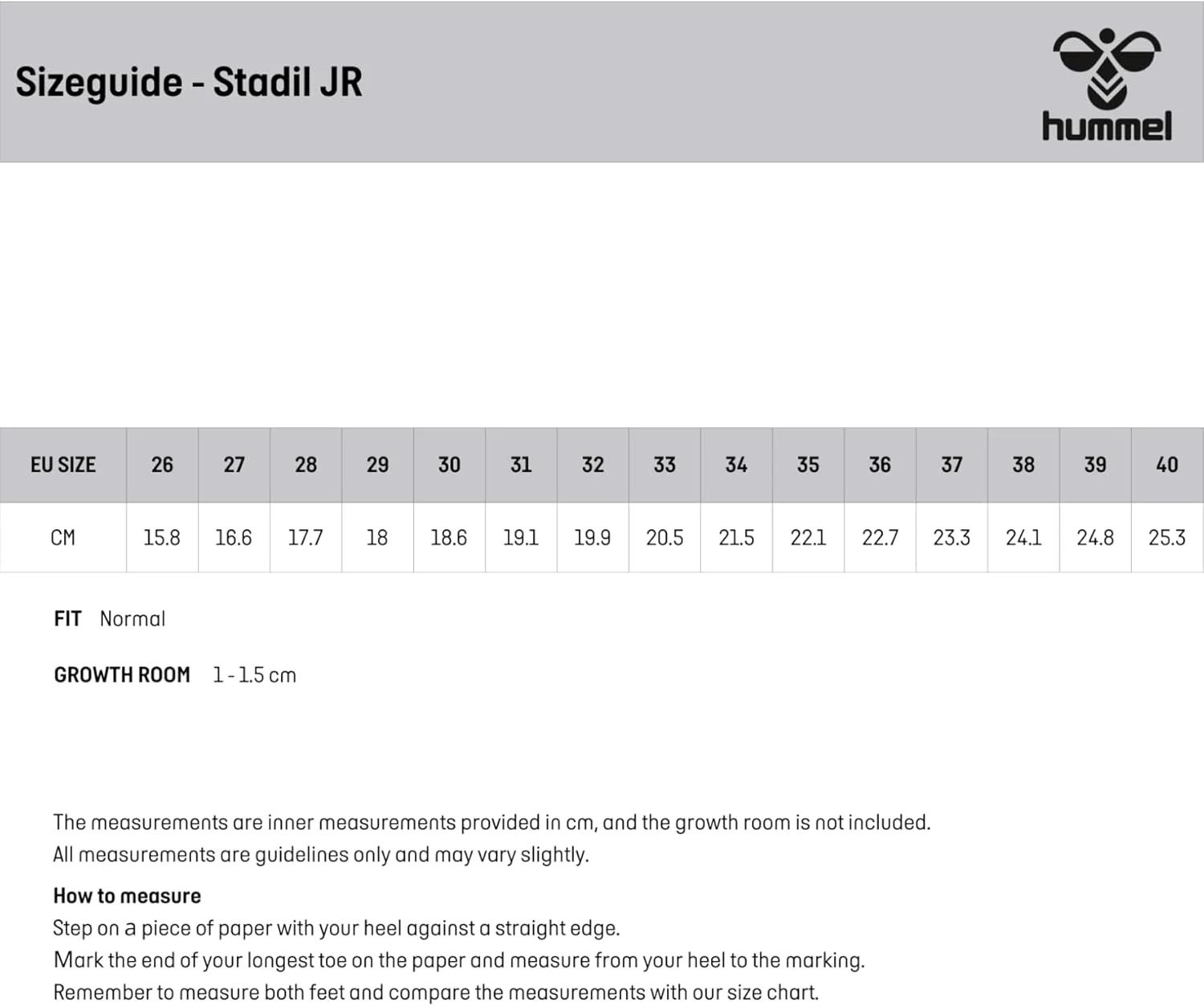 Sizeguide - Stadil JR

hummel

| EU SIZE | 26 | 27 | 28 | 29 | 30 | 31 | 32 | 33 | 34 | 35 | 36 | 37 | 38 | 39 | 40 |
|---|---|---|---|---|---|---|---|---|---|---|---|---|---|---|---|
| CM | 15.8 | 16.6 | 17.7 | 18 | 18.6 | 19.1 | 19.9 | 20.5 | 21.5 | 22.1 | 22.7 | 23.3 | 24.1 | 24.8 | 25.3 |

FIT Normal

GROWTH ROOM 1 - 1.5 cm

The measurements are inner measurements provided in cm, and the growth room is not included.
All measurements are guidelines only and may vary slightly.

How to measure
Step on a piece of paper with your heel against a straight edge.
Mark the end of your longest toe on the paper and measure from your heel to the marking.
Remember to measure both feet and compare the measurements with our size chart.